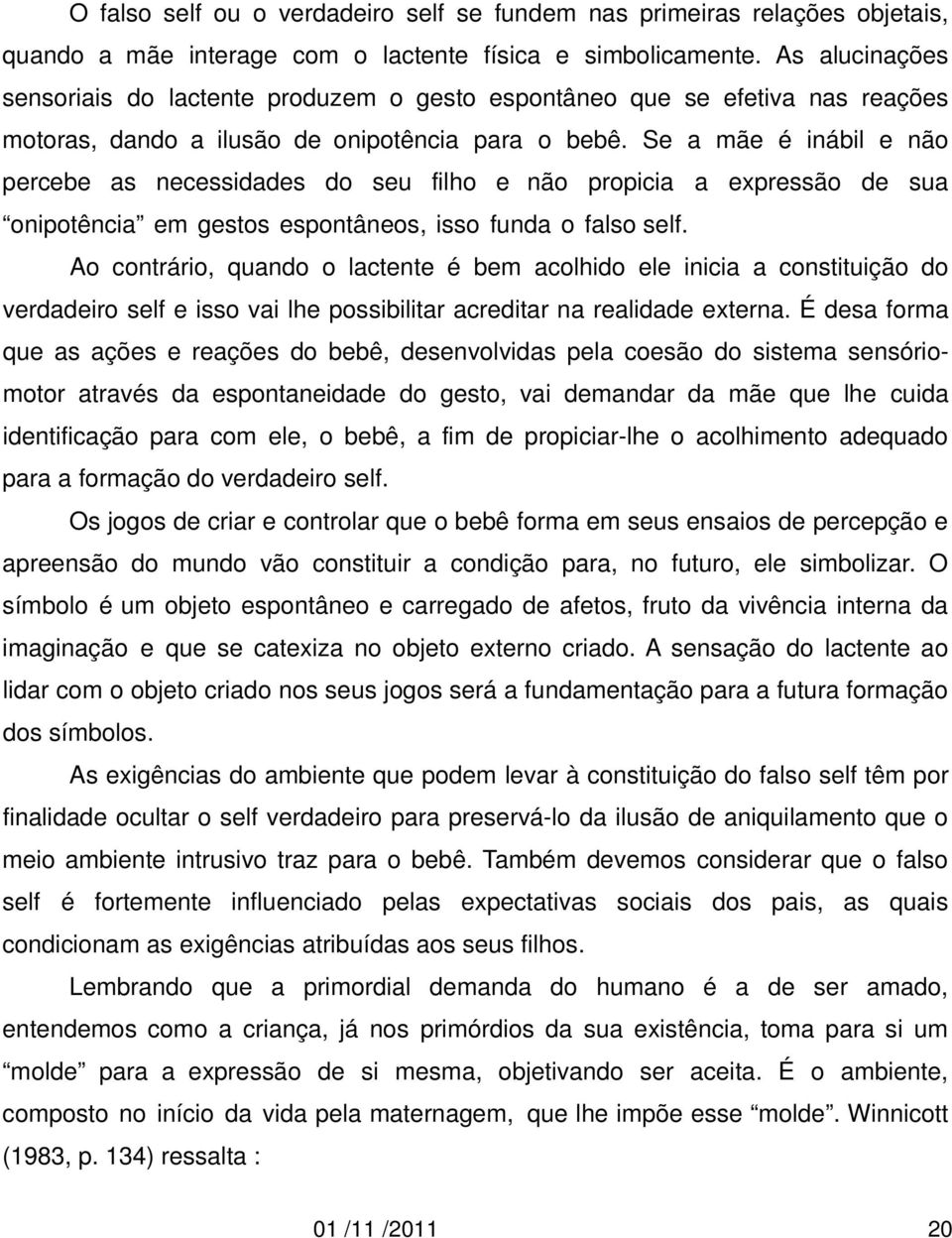 O falso self ou o verdadeiro self se fundem nas primeiras relações objetais, quando a mãe interage com o lactente física e simbolicamente. As alucinações sensoriais do lactente produzem o gesto espontâneo que se efetiva nas reações motoras, dando a ilusão de onipotência para o bebê. Se a mãe é inábil e não percebe as necessidades do seu filho e não propicia a expressão de sua “onipotência” em gestos espontâneos, isso funda o falso self.

Ao contrário, quando o lactente é bem acolhido ele inicia a constituição do verdadeiro self e isso vai lhe possibilitar acreditar na realidade externa. É desa forma que as ações e reações do bebê, desenvolvidas pela coesão do sistema sensório-motor através da espontaneidade do gesto, vai demandar da mãe que lhe cuida identificação para com ele, o bebê, a fim de propiciar-lhe o acolhimento adequado para a formação do verdadeiro self.

Os jogos de criar e controlar que o bebê forma em seus ensaios de percepção e apreensão do mundo vão constituir a condição para, no futuro, ele simbolizar. O símbolo é um objeto espontâneo e carregado de afetos, fruto da vivência interna da imaginação e que se catexiza no objeto externo criado. A sensação do lactente ao lidar com o objeto criado nos seus jogos será a fundamentação para a futura formação dos símbolos.

As exigências do ambiente que podem levar à constituição do falso self têm por finalidade ocultar o self verdadeiro para preservá-lo da ilusão de aniquilamento que o meio ambiente intrusivo traz para o bebê. Também devemos considerar que o falso self é fortemente influenciado pelas expectativas sociais dos pais, as quais condicionam as exigências atribuídas aos seus filhos.

Lembrando que a primordial demanda do humano é a de ser amado, entendemos como a criança, já nos primórdios da sua existência, toma para si um “molde” para a expressão de si mesma, objetivando ser aceita. É o ambiente, composto no início da vida pela maternagem, que lhe impõe esse “molde”. Winnicott (1983, p. 134) ressalta :

01 /11 /2011 20